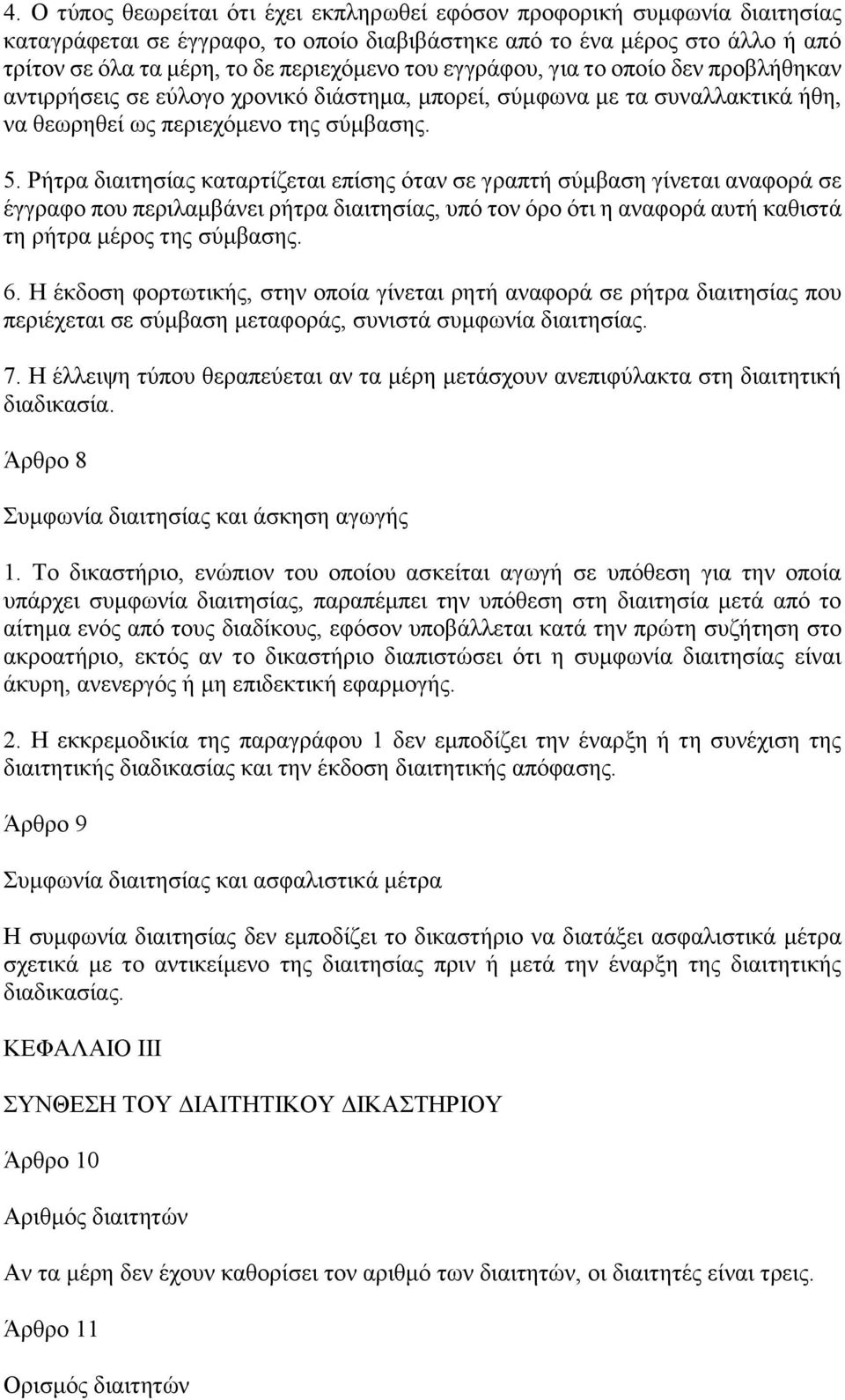 4. Ο τύπος θεωρείται ότι έχει εκπληρωθεί εφόσον προφορική συμφωνία διαιτησίας καταγράφεται σε έγγραφο, το οποίο διαβιβάστηκε από το ένα μέρος στο άλλο ή από τρίτον σε όλα τα μέρη, το δε περιεχόμενο του εγγράφου, για το οποίο δεν προβλήθηκαν αντιρρήσεις σε εύλογο χρονικό διάστημα, μπορεί, σύμφωνα με τα συναλλακτικά ήθη, να θεωρηθεί ως περιεχόμενο της σύμβασης.

5. Ρήτρα διαιτησίας καταρτίζεται επίσης όταν σε γραπτή σύμβαση γίνεται αναφορά σε έγγραφο που περιλαμβάνει ρήτρα διαιτησίας, υπό τον όρο ότι η αναφορά αυτή καθιστά τη ρήτρα μέρος της σύμβασης.

6. Η έκδοση φορτωτικής, στην οποία γίνεται ρητή αναφορά σε ρήτρα διαιτησίας που περιέχεται σε σύμβαση μεταφοράς, συνιστά συμφωνία διαιτησίας.

7. Η έλλειψη τύπου θεραπεύεται αν τα μέρη μετάσχουν ανεπιφύλακτα στη διαιτητική διαδικασία.

Άρθρο 8

Συμφωνία διαιτησίας και άσκηση αγωγής

1. Το δικαστήριο, ενώπιον του οποίου ασκείται αγωγή σε υπόθεση για την οποία υπάρχει συμφωνία διαιτησίας, παραπέμπει την υπόθεση στη διαιτησία μετά από το αίτημα ενός από τους διαδίκους, εφόσον υποβάλλεται κατά την πρώτη συζήτηση στο ακροατήριο, εκτός αν το δικαστήριο διαπιστώσει ότι η συμφωνία διαιτησίας είναι άκυρη, ανενεργός ή μη επιδεκτική εφαρμογής.

2. Η εκκρεμοδικία της παραγράφου 1 δεν εμποδίζει την έναρξη ή τη συνέχιση της διαιτητικής διαδικασίας και την έκδοση διαιτητικής απόφασης.

Άρθρο 9

Συμφωνία διαιτησίας και ασφαλιστικά μέτρα

Η συμφωνία διαιτησίας δεν εμποδίζει το δικαστήριο να διατάξει ασφαλιστικά μέτρα σχετικά με το αντικείμενο της διαιτησίας πριν ή μετά την έναρξη της διαιτητικής διαδικασίας.

ΚΕΦΑΛΑΙΟ ΙΙΙ

ΣΥΝΘΕΣΗ ΤΟΥ ΔΙΑΙΤΗΤΙΚΟΥ ΔΙΚΑΣΤΗΡΙΟΥ

Άρθρο 10

Αριθμός διαιτητών

Αν τα μέρη δεν έχουν καθορίσει τον αριθμό των διαιτητών, οι διαιτητές είναι τρεις.

Άρθρο 11

Ορισμός διαιτητών